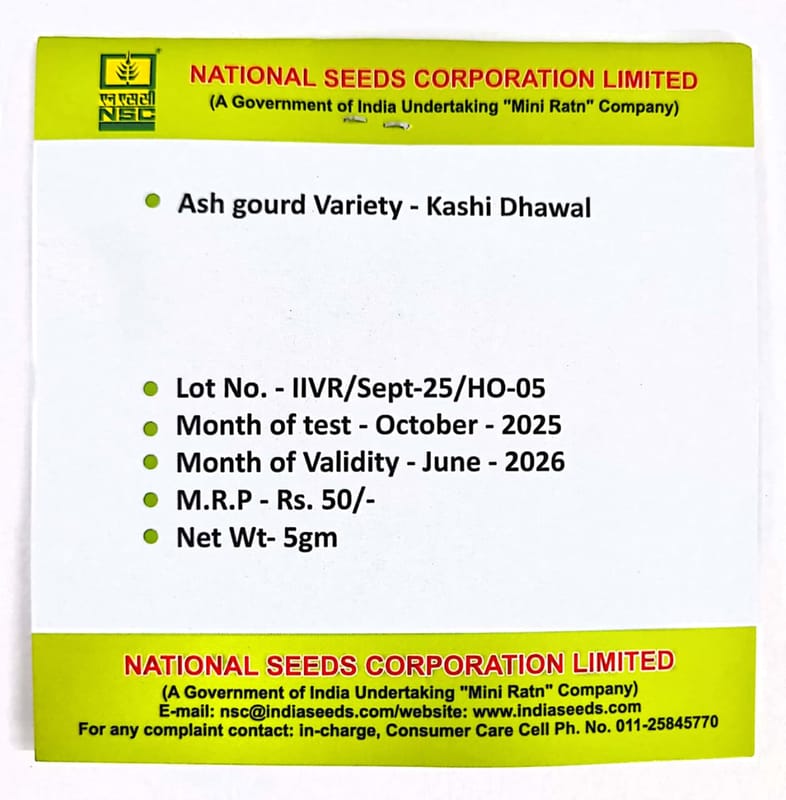 एन एस सी
NSC

NATIONAL SEEDS CORPORATION LIMITED
(A Government of India Undertaking "Mini Ratn" Company)

• Ash gourd Variety - Kashi Dhawal

• Lot No. - IIVR/Sept-25/HO-05
• Month of test - October - 2025
• Month of Validity - June - 2026
• M.R.P - Rs. 50/-
• Net Wt- 5gm

NATIONAL SEEDS CORPORATION LIMITED
(A Government of India Undertaking "Mini Ratn" Company)
E-mail: nsc@indiaseeds.com/website: www.indiaseeds.com
For any complaint contact: in-charge, Consumer Care Cell Ph. No. 011-25845770